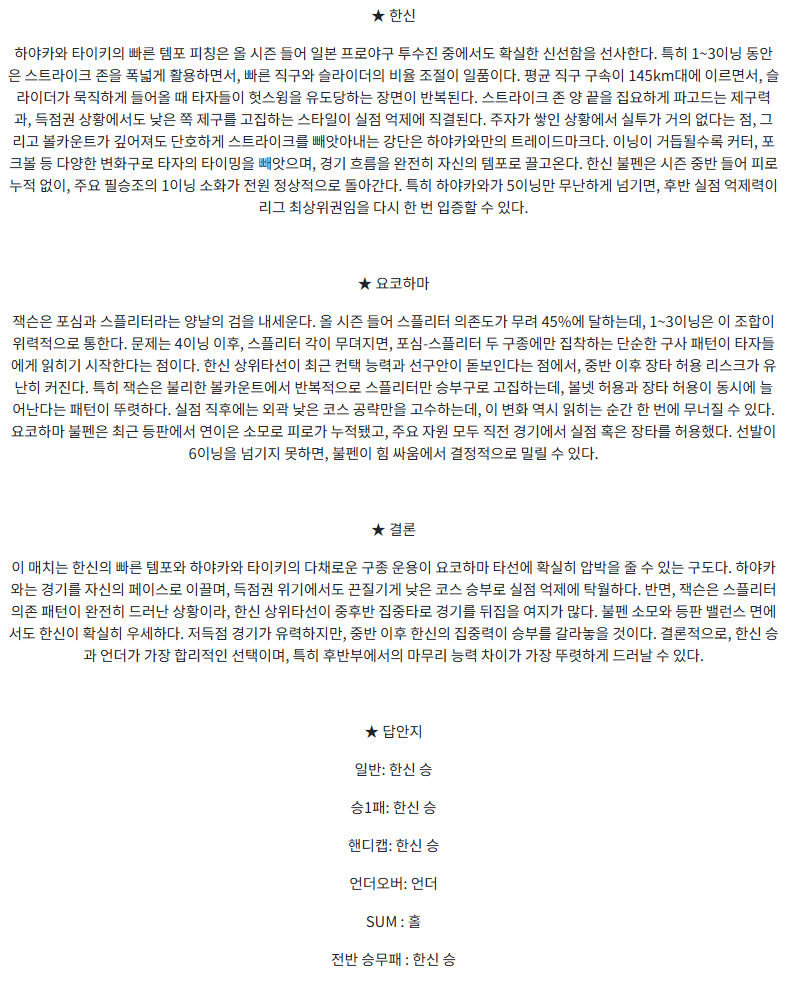 ★ 한신

하야카와 타이키의 빠른 템포 피칭은 올 시즌 들어 일본 프로야구 투수진 중에서도 확실한 신선함을 선사한다. 특히 1~3이닝 동안은 스트라이크 존을 폭넓게 활용하면서, 빠른 직구와 슬라이더의 비율 조절이 일품이다. 평균 직구 구속이 145km대에 이르면서, 슬라이더가 묵직하게 들어올 때 타자들이 헛스윙을 유도당하는 장면이 반복된다. 스트라이크 존 양 끝을 집요하게 파고드는 제구력과, 득점권 상황에서도 낮은 쪽 제구를 고집하는 스타일이 실점 억제에 직결된다. 주자가 쌓인 상황에서 실투가 거의 없다는 점, 그리고 볼카운트가 깊어져도 단호하게 스트라이크를 빼앗아내는 강단은 하야카와만의 트레이드마크다. 이닝이 거듭될수록 커터, 포크볼 등 다양한 변화구로 타자의 타이밍을 빼앗으며, 경기 흐름을 완전히 자신의 템포로 끌고온다. 한신 불펜은 시즌 중반 들어 피로 누적 없이, 주요 필승조의 1이닝 소화가 전원 정상적으로 돌아간다. 특히 하야카와가 5이닝만 무난하게 넘기면, 후반 실점 억제력이 리그 최상위권임을 다시 한 번 입증할 수 있다.

★ 요코하마

잭슨은 포심과 스플리터라는 양날의 검을 내세운다. 올 시즌 들어 스플리터 의존도가 무려 45%에 달하는데, 1~3이닝은 이 조합이 위력적으로 통한다. 문제는 4이닝 이후, 스플리터 각이 무뎌지면, 포심-스플리터 두 구종에만 집착하는 단순한 구사 패턴이 타자들에게 읽히기 시작한다는 점이다. 한신 상위타선이 최근 컨택 능력과 선구안이 돋보인다는 점에서, 중반 이후 장타 허용 리스크가 유난히 커진다. 특히 잭슨은 불리한 볼카운트에서 반복적으로 스플리터만 승부구로 고집하는데, 볼넷 허용과 장타 허용이 동시에 늘어난다는 패턴이 뚜렷하다. 실점 직후에는 외곽 낮은 코스 공략만을 고수하는데, 이 변화 역시 읽히는 순간 한 번에 무너질 수 있다. 요코하마 불펜은 최근 등판에서 연이은 소모로 피로가 누적됐고, 주요 자원 모두 직전 경기에서 실점 혹은 장타를 허용했다. 선발이 6이닝을 넘기지 못하면, 불펜이 힘 싸움에서 결정적으로 밀릴 수 있다.

★ 결론

이 매치는 한신의 빠른 템포와 하야카와 타이키의 다채로운 구종 운용이 요코하마 타선에 확실히 압박을 줄 수 있는 구도다. 하야카와는 경기를 자신의 페이스로 이끌며, 득점권 위기에서도 끈질기게 낮은 코스 승부로 실점 억제에 탁월하다. 반면, 잭슨은 스플리터 의존 패턴이 완전히 드러난 상황이라, 한신 상위타선이 중후반 집중타로 경기를 뒤집을 여지가 많다. 불펜 소모와 등판 밸런스 면에서도 한신이 확실히 우세하다. 저득점 경기가 유력하지만, 중반 이후 한신의 집중력이 승부를 갈라놓을 것이다. 결론적으로, 한신 승과 언더가 가장 합리적인 선택이며, 특히 후반부에서의 마무리 능력 차이가 가장 뚜렷하게 드러날 수 있다.

★ 답안지

일반: 한신 승

승1패: 한신 승

핸디캡: 한신 승

언더오버: 언더

SUM : 홀

전반 승무패 : 한신 승